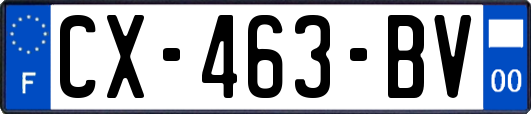 F
CX-463-BV
00